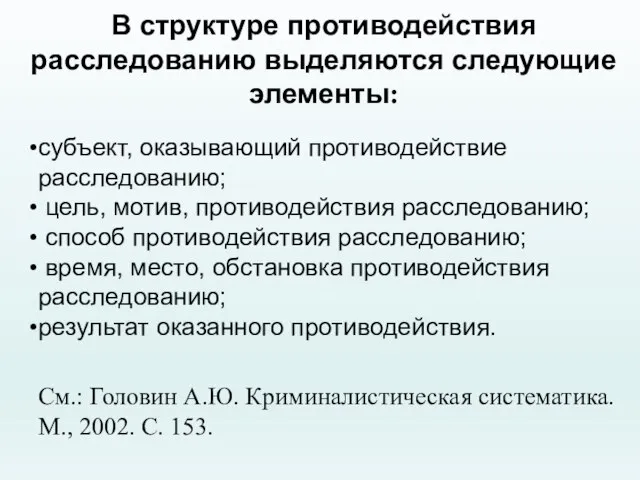 В структуре противодействия расследованию выделяются следующие элементы:

•субъект, оказывающий противодействие расследованию;
• цель, мотив, противодействия расследованию;
• способ противодействия расследованию;
• время, место, обстановка противодействия расследованию;
•результат оказанного противодействия.

См.: Головин А.Ю. Криминалистическая систематика. М., 2002. С. 153.